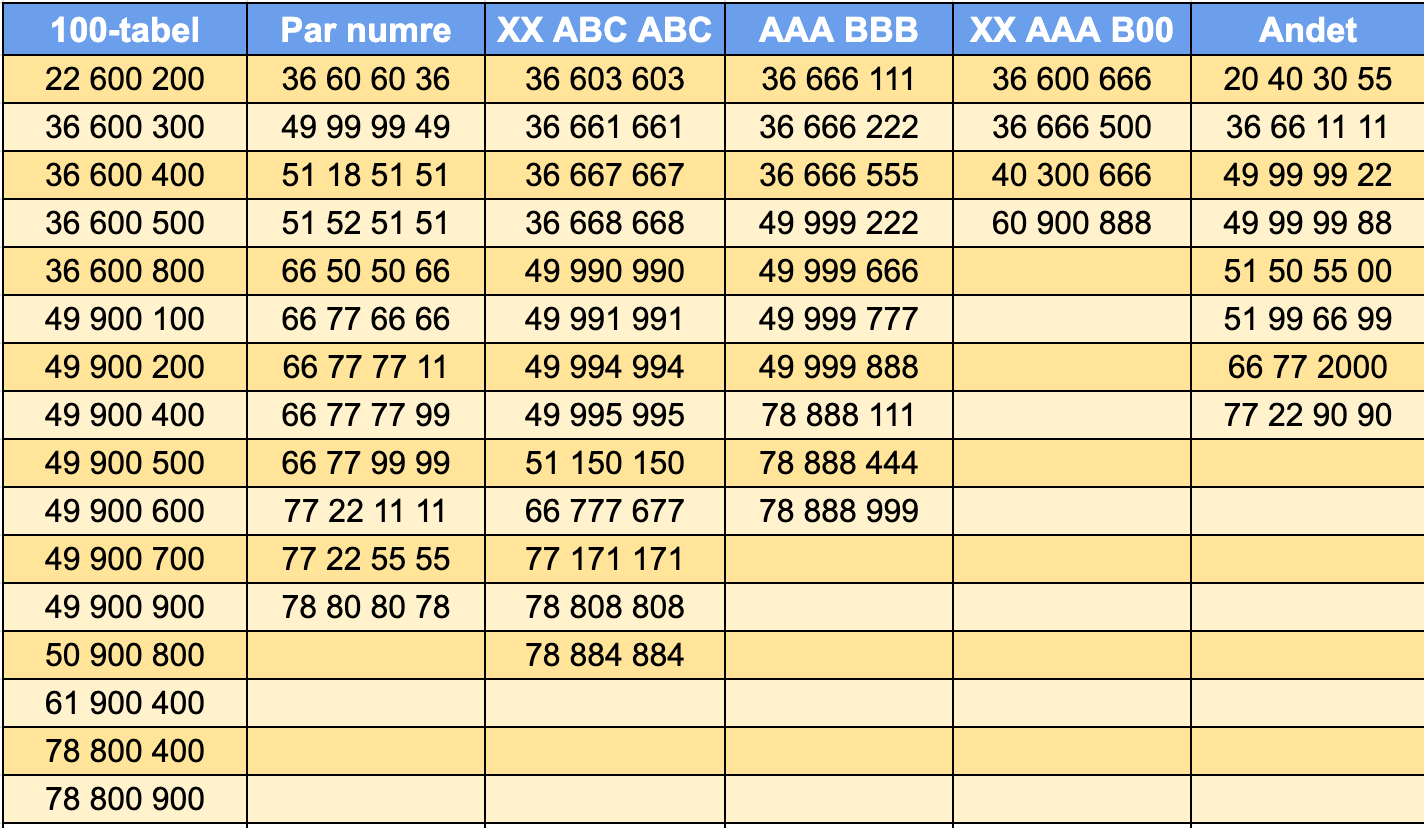 | 100-tabel | Par numre | XX ABC ABC | AAA BBB | XX AAA B00 | Andet |
|---|---|---|---|---|---|
| 22 600 200 | 36 60 60 36 | 36 603 603 | 36 666 111 | 36 600 666 | 20 40 30 55 |
| 36 600 300 | 49 99 99 49 | 36 661 661 | 36 666 222 | 36 666 500 | 36 66 11 11 |
| 36 600 400 | 51 18 51 51 | 36 667 667 | 36 666 555 | 40 300 666 | 49 99 99 22 |
| 36 600 500 | 51 52 51 51 | 36 668 668 | 49 999 222 | 60 900 888 | 49 99 99 88 |
| 36 600 800 | 66 50 50 66 | 49 990 990 | 49 999 666 | | 51 50 55 00 |
| 49 900 100 | 66 77 66 66 | 49 991 991 | 49 999 777 | | 51 99 66 99 |
| 49 900 200 | 66 77 77 11 | 49 994 994 | 49 999 888 | | 66 77 2000 |
| 49 900 400 | 66 77 77 99 | 49 995 995 | 78 888 111 | | 77 22 90 90 |
| 49 900 500 | 66 77 99 99 | 51 150 150 | 78 888 444 | | |
| 49 900 600 | 77 22 11 11 | 66 777 677 | 78 888 999 | | |
| 49 900 700 | 77 22 55 55 | 77 171 171 | | | |
| 49 900 900 | 78 80 80 78 | 78 808 808 | | | |
| 50 900 800 | | 78 884 884 | | | |
| 61 900 400 | | | | | |
| 78 800 400 | | | | | |
| 78 800 900 | | | | | |